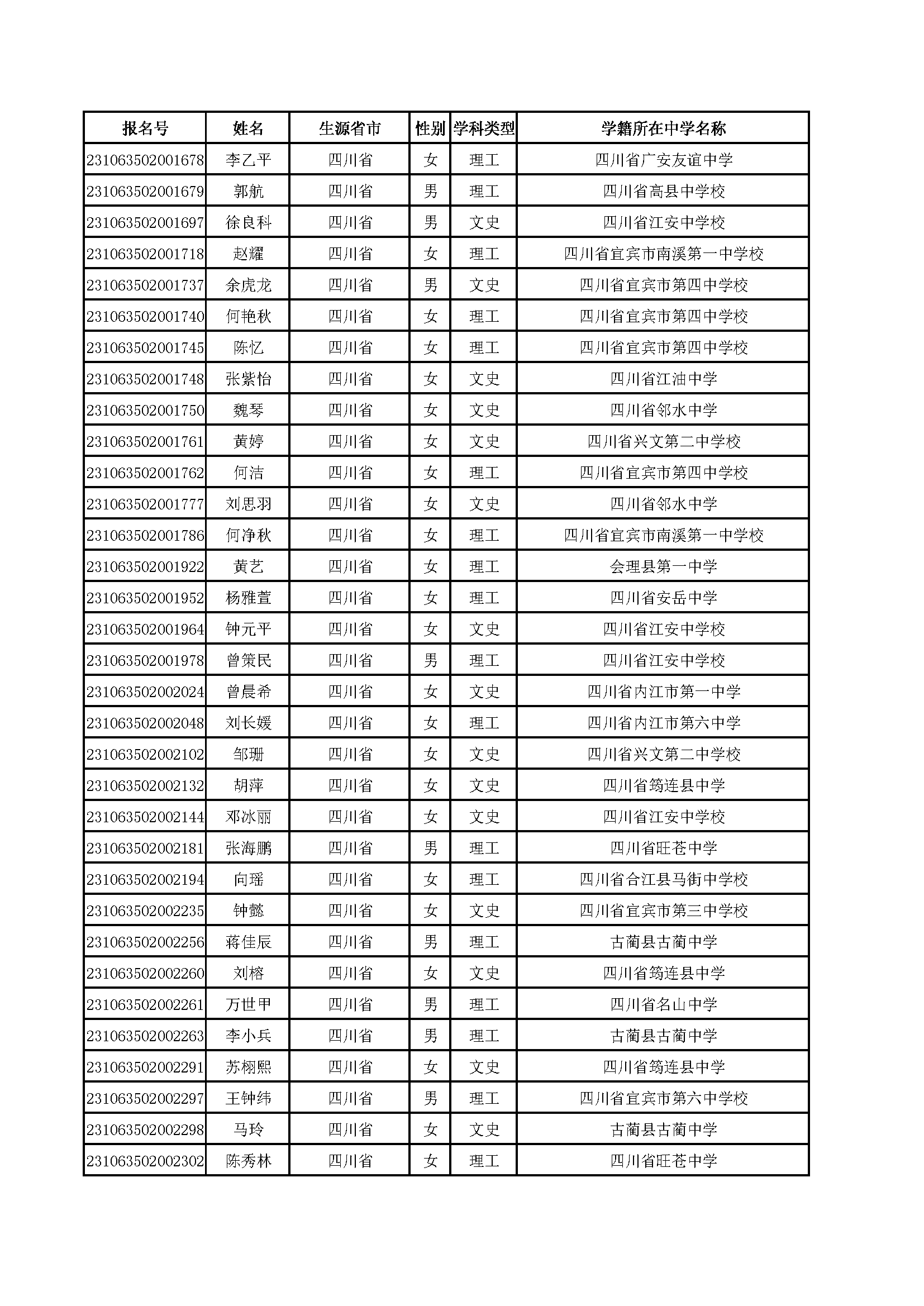 | 报名号 | 姓名 | 生源省市 | 性别 | 学科类型 | 学籍所在中学名称 |
|---|---|---|---|---|---|
| 231063502001678 | 李乙平 | 四川省 | 女 | 理工 | 四川省广安友谊中学 |
| 231063502001679 | 郭航 | 四川省 | 男 | 理工 | 四川省高县中学校 |
| 231063502001697 | 徐良科 | 四川省 | 男 | 文史 | 四川省江安中学校 |
| 231063502001718 | 赵耀 | 四川省 | 女 | 理工 | 四川省宜宾市南溪第一中学校 |
| 231063502001737 | 余虎龙 | 四川省 | 男 | 文史 | 四川省宜宾市第四中学校 |
| 231063502001740 | 何艳秋 | 四川省 | 女 | 理工 | 四川省宜宾市第四中学校 |
| 231063502001745 | 陈忆 | 四川省 | 女 | 理工 | 四川省宜宾市第四中学校 |
| 231063502001748 | 张紫怡 | 四川省 | 女 | 文史 | 四川省江油中学 |
| 231063502001750 | 魏琴 | 四川省 | 女 | 文史 | 四川省邻水中学 |
| 231063502001761 | 黄婷 | 四川省 | 女 | 文史 | 四川省兴文第二中学校 |
| 231063502001762 | 何洁 | 四川省 | 女 | 理工 | 四川省宜宾市第四中学校 |
| 231063502001777 | 刘思羽 | 四川省 | 女 | 文史 | 四川省邻水中学 |
| 231063502001786 | 何净秋 | 四川省 | 女 | 理工 | 四川省宜宾市南溪第一中学校 |
| 231063502001922 | 黄艺 | 四川省 | 女 | 理工 | 会理县第一中学 |
| 231063502001952 | 杨雅萱 | 四川省 | 女 | 理工 | 四川省安岳中学 |
| 231063502001964 | 钟元平 | 四川省 | 女 | 文史 | 四川省江安中学校 |
| 231063502001978 | 曾策民 | 四川省 | 男 | 理工 | 四川省江安中学校 |
| 231063502002024 | 曾晨希 | 四川省 | 女 | 文史 | 四川省内江市第一中学 |
| 231063502002048 | 刘长媛 | 四川省 | 女 | 理工 | 四川省内江市第六中学 |
| 231063502002102 | 邹珊 | 四川省 | 女 | 文史 | 四川省兴文第二中学校 |
| 231063502002132 | 胡萍 | 四川省 | 女 | 文史 | 四川省筠连县中学 |
| 231063502002144 | 邓冰丽 | 四川省 | 女 | 文史 | 四川省江安中学校 |
| 231063502002181 | 张海鹏 | 四川省 | 男 | 理工 | 四川省旺苍中学 |
| 231063502002194 | 向瑶 | 四川省 | 女 | 理工 | 四川省合江县马街中学校 |
| 231063502002235 | 钟懿 | 四川省 | 女 | 文史 | 四川省宜宾市第三中学校 |
| 231063502002256 | 蒋佳辰 | 四川省 | 男 | 理工 | 古蔺县古蔺中学 |
| 231063502002260 | 刘榕 | 四川省 | 女 | 文史 | 四川省筠连县中学 |
| 231063502002261 | 万世甲 | 四川省 | 男 | 理工 | 四川省名山中学 |
| 231063502002263 | 李小兵 | 四川省 | 男 | 理工 | 古蔺县古蔺中学 |
| 231063502002291 | 苏栩熙 | 四川省 | 女 | 文史 | 四川省筠连县中学 |
| 231063502002297 | 王钟纬 | 四川省 | 男 | 理工 | 四川省宜宾市第六中学校 |
| 231063502002298 | 马玲 | 四川省 | 女 | 文史 | 古蔺县古蔺中学 |
| 231063502002302 | 陈秀林 | 四川省 | 女 | 理工 | 四川省旺苍中学 |